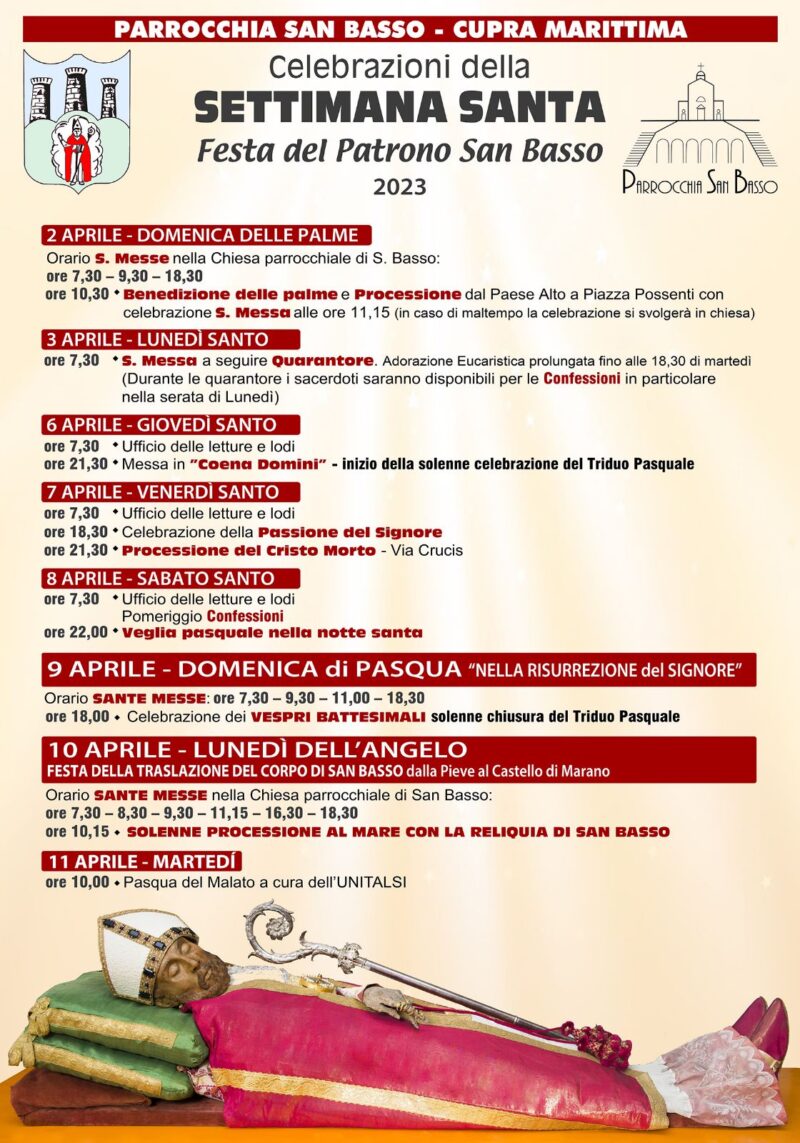 PARROCCHIA SAN BASSO - CUPRA MARITTIMA

Celebrazioni della
SETTIMANA SANTA
Festa del Patrono San Basso
2023

PARROCCHIA SAN BASSO

2 APRILE - DOMENICA DELLE PALME
Orario S. Messe nella Chiesa parrocchiale di S. Basso:
ore 7,30 – 9,30 – 18,30
ore 10,30 • Benedizione delle palme e Processione dal Paese Alto a Piazza Possenti con celebrazione S. Messa alle ore 11,15 (in caso di maltempo la celebrazione si svolgerà in chiesa)

3 APRILE - LUNEDÌ SANTO
ore 7,30 • S. Messa a seguire Quarantore. Adorazione Eucaristica prolungata fino alle 18,30 di martedì (Durante le quarantore i sacerdoti saranno disponibili per le Confessioni in particolare nella serata di Lunedì)

6 APRILE - GIOVEDÌ SANTO
ore 7,30 • Ufficio delle letture e lodi
ore 21,30 • Messa in "Coena Domini" - inizio della solenne celebrazione del Triduo Pasquale

7 APRILE - VENERDÌ SANTO
ore 7,30 • Ufficio delle letture e lodi
ore 18,30 • Celebrazione della Passione del Signore
ore 21,30 • Processione del Cristo Morto - Via Crucis

8 APRILE - SABATO SANTO
ore 7,30 • Ufficio delle letture e lodi
Pomeriggio Confessioni
ore 22,00 • Veglia pasquale nella notte santa

9 APRILE - DOMENICA di PASQUA "NELLA RISURREZIONE del SIGNORE"
Orario SANTE MESSE: ore 7,30 – 9,30 – 11,00 – 18,30
ore 18,00 • Celebrazione dei VESPRI BATTESIMALI solenne chiusura del Triduo Pasquale

10 APRILE - LUNEDÌ DELL'ANGELO
FESTA DELLA TRASLAZIONE DEL CORPO DI SAN BASSO dalla Pieve al Castello di Marano
Orario SANTE MESSE nella Chiesa parrocchiale di San Basso:
ore 7,30 – 8,30 – 9,30 – 11,15 – 16,30 – 18,30
ore 10,15 • SOLENNE PROCESSIONE AL MARE CON LA RELIQUIA DI SAN BASSO

11 APRILE - MARTEDÍ
ore 10,00 • Pasqua del Malato a cura dell'UNITALSI